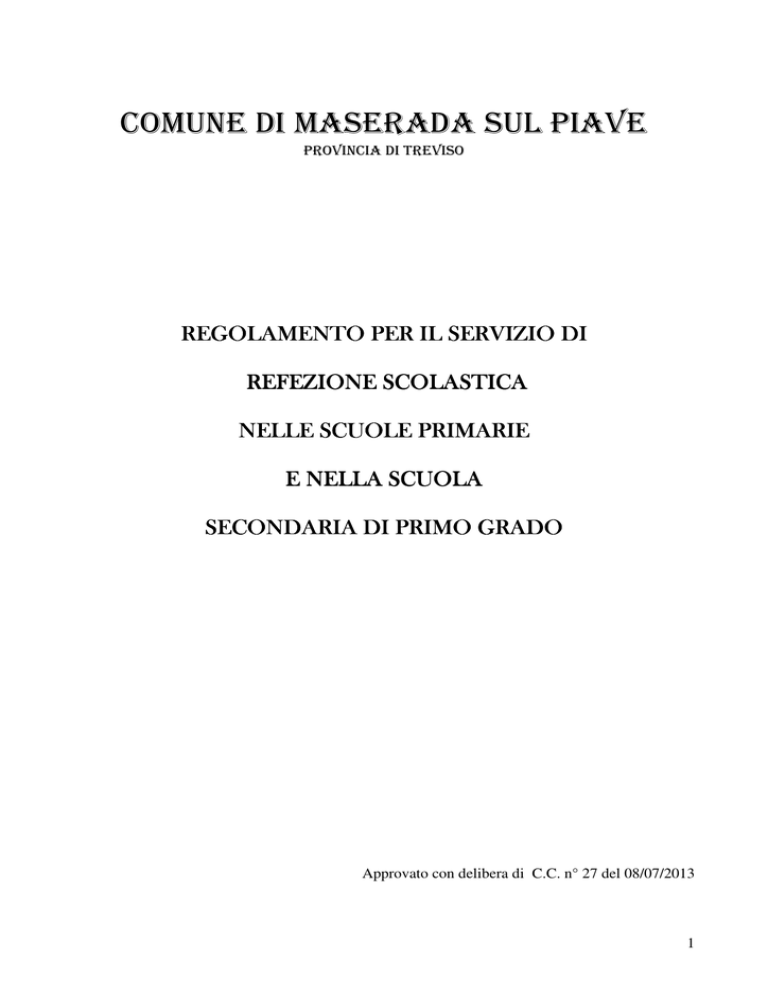 COMUNE DI MASERADA SUL PIAVE
PROVINCIA DI TREVISO

REGOLAMENTO PER IL SERVIZIO DI

REFEZIONE SCOLASTICA

NELLE SCUOLE PRIMARIE

E NELLA SCUOLA

SECONDARIA DI PRIMO GRADO

Approvato con delibera di C.C. n° 27 del 08/07/2013

1